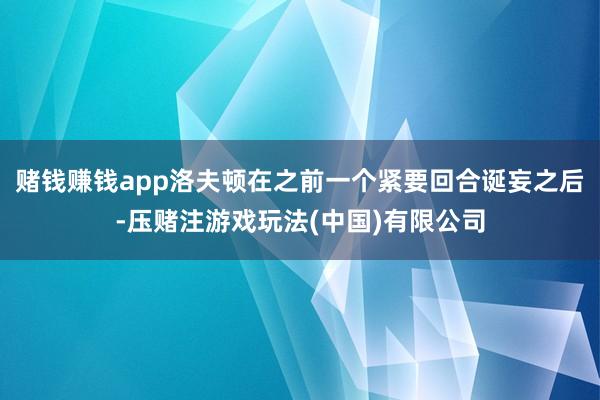 赌钱赚钱app洛夫顿在之前一个紧要回合诞妄之后-压赌注游戏玩法(中国)有限公司